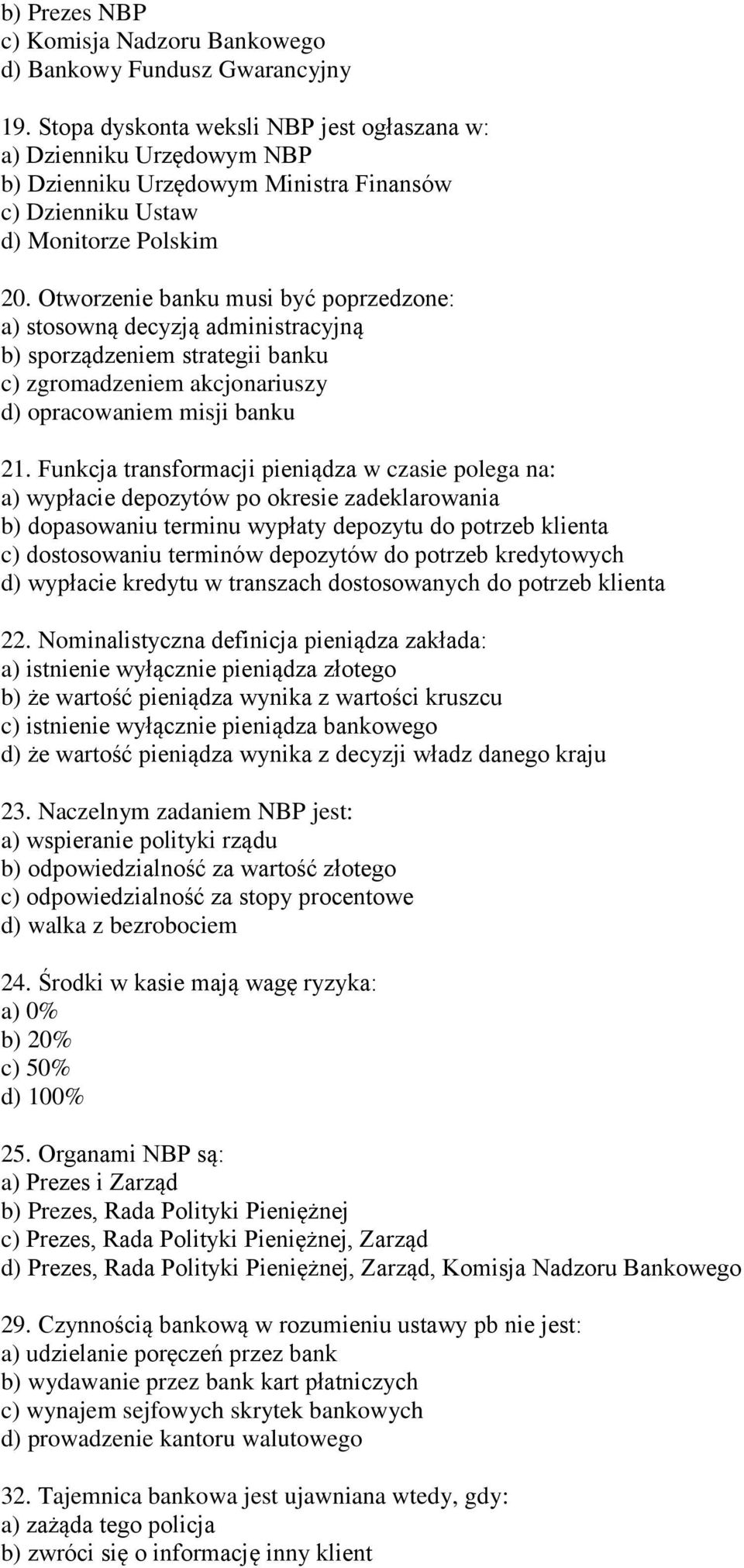 b) Prezes NBP
c) Komisja Nadzoru Bankowego
d) Bankowy Fundusz Gwarancyjny

19. Stopa dyskonta weksli NBP jest ogłaszana w:
a) Dzienniku Urzędowym NBP
b) Dzienniku Urzędowym Ministra Finansów
c) Dzienniku Ustaw
d) Monitorze Polskim

20. Otworzenie banku musi być poprzedzone:
a) stosowną decyzją administracyjną
b) sporządzeniem strategii banku
c) zgromadzeniem akcjonariuszy
d) opracowaniem misji banku

21. Funkcja transformacji pieniądza w czasie polega na:
a) wypłacie depozytów po okresie zadeklarowania
b) dopasowaniu terminu wypłaty depozytu do potrzeb klienta
c) dostosowaniu terminów depozytów do potrzeb kredytowych
d) wypłacie kredytu w transzach dostosowanych do potrzeb klienta

22. Nominalistyczna definicja pieniądza zakłada:
a) istnienie wyłącznie pieniądza złotego
b) że wartość pieniądza wynika z wartości kruszcu
c) istnienie wyłącznie pieniądza bankowego
d) że wartość pieniądza wynika z decyzji władz danego kraju

23. Naczelnym zadaniem NBP jest:
a) wspieranie polityki rządu
b) odpowiedzialność za wartość złotego
c) odpowiedzialność za stopy procentowe
d) walka z bezrobociem

24. Środki w kasie mają wagę ryzyka:
a) 0%
b) 20%
c) 50%
d) 100%

25. Organami NBP są:
a) Prezes i Zarząd
b) Prezes, Rada Polityki Pieniężnej
c) Prezes, Rada Polityki Pieniężnej, Zarząd
d) Prezes, Rada Polityki Pieniężnej, Zarząd, Komisja Nadzoru Bankowego

29. Czynnością bankową w rozumieniu ustawy pb nie jest:
a) udzielanie poręczeń przez bank
b) wydawanie przez bank kart płatniczych
c) wynajem sejfowych skrytek bankowych
d) prowadzenie kantoru walutowego

32. Tajemnica bankowa jest ujawniana wtedy, gdy:
a) zażąda tego policja
b) zwróci się o informację inny klient